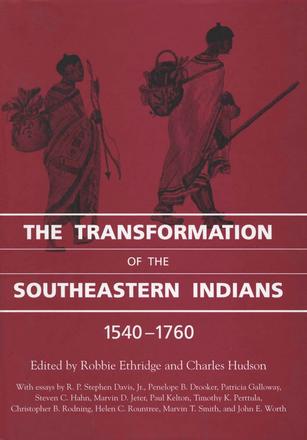 THE TRANSFORMATION

OF THE

SOUTHEASTERN INDIANS

1540–1760

Edited by Robbie Ethridge and Charles Hudson

With essays by R. P. Stephen Davis, Jr., Penelope B. Drooker, Patricia Galloway, Steven C. Hahn, Marvin D. Jeter, Paul Kelton, Timothy K. Perttula, Christopher B. Rodning, Helen C. Rountree, Marvin T. Smith, and John E. Worth